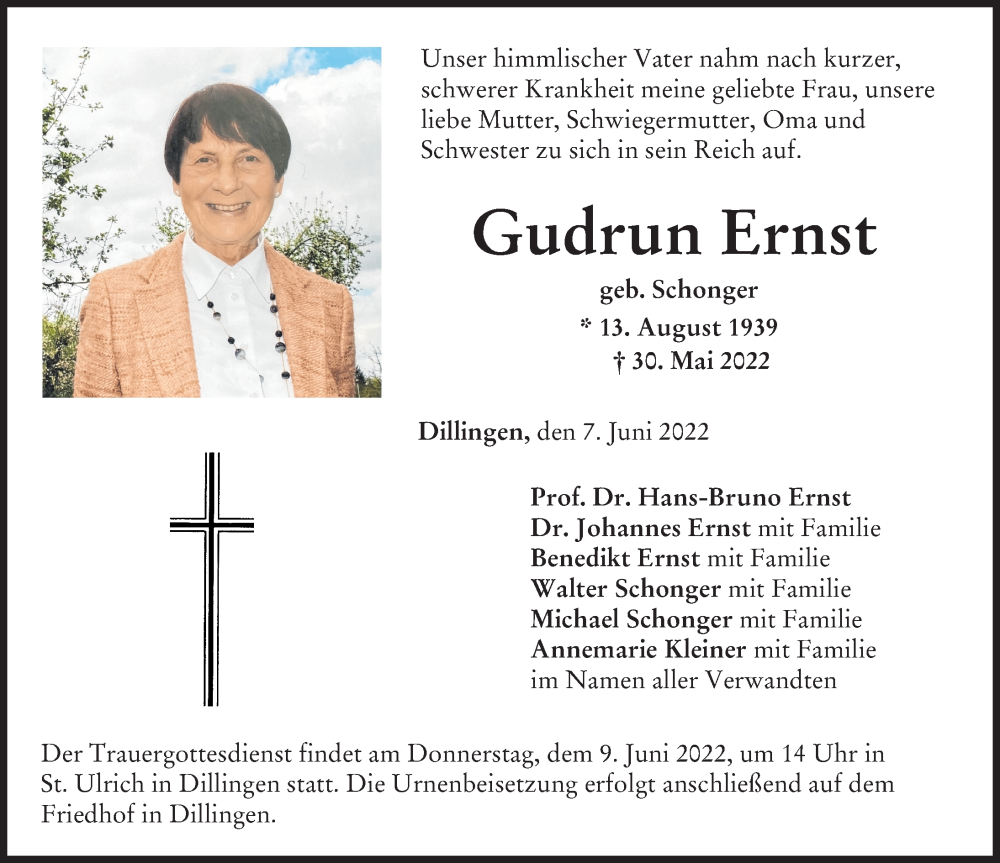 Unser himmlischer Vater nahm nach kurzer, schwerer Krankheit meine geliebte Frau, unsere liebe Mutter, Schwiegermutter, Oma und Schwester zu sich in sein Reich auf.

Gudrun Ernst

geb. Schonger
* 13. August 1939
† 30. Mai 2022

Dillingen, den 7. Juni 2022

Prof. Dr. Hans-Bruno Ernst
Dr. Johannes Ernst mit Familie
Benedikt Ernst mit Familie
Walter Schonger mit Familie
Michael Schonger mit Familie
Annemarie Kleiner mit Familie
im Namen aller Verwandten

Der Trauergottesdienst findet am Donnerstag, dem 9. Juni 2022, um 14 Uhr in St. Ulrich in Dillingen statt. Die Urnenbeisetzung erfolgt anschließend auf dem Friedhof in Dillingen.